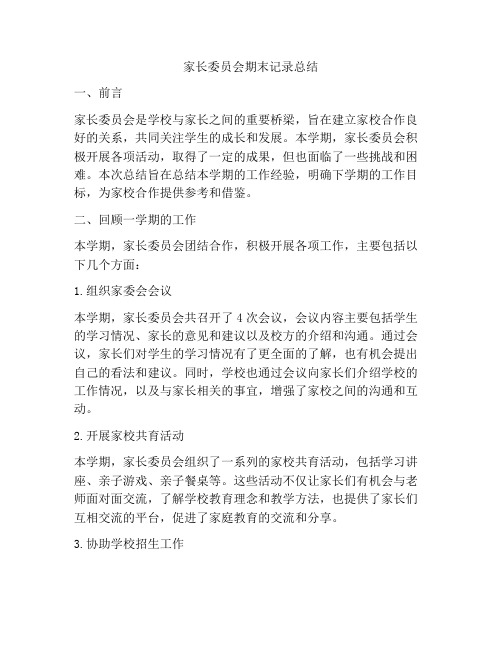 家长委员会期末记录总结

一、前言

家长委员会是学校与家长之间的重要桥梁，旨在建立家校合作良好的关系，共同关注学生的成长和发展。本学期，家长委员会积极开展各项活动，取得了一定的成果，但也面临了一些挑战和困难。本次总结旨在总结本学期的工作经验，明确下学期的工作目标，为家校合作提供参考和借鉴。

二、回顾一学期的工作

本学期，家长委员会团结合作，积极开展各项工作，主要包括以下几个方面：

1. 组织家委会会议

本学期，家长委员会共召开了 4 次会议，会议内容主要包括学生的学习情况、家长的意见和建议以及校方的介绍和沟通。通过会议，家长们对学生的学习情况有了更全面的了解，也有机会提出自己的看法和建议。同时，学校也通过会议向家长们介绍学校的工作情况，以及与家长相关的事宜，增强了家校之间的沟通和互动。

2. 开展家校共育活动

本学期，家长委员会组织了一系列的家校共育活动，包括学习讲座、亲子游戏、亲子餐桌等。这些活动不仅让家长们有机会与老师面对面交流，了解学校教育理念和教学方法，也提供了家长们互相交流的平台，促进了家庭教育的交流和分享。

3. 协助学校招生工作